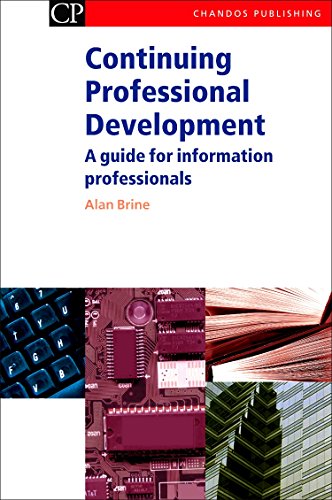 CP CHANDOS PUBLISHING

Continuing Professional Development

A guide for information professionals

Alan Brine